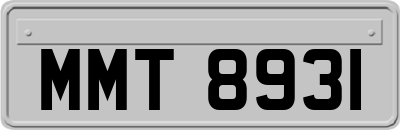 MMT 8931